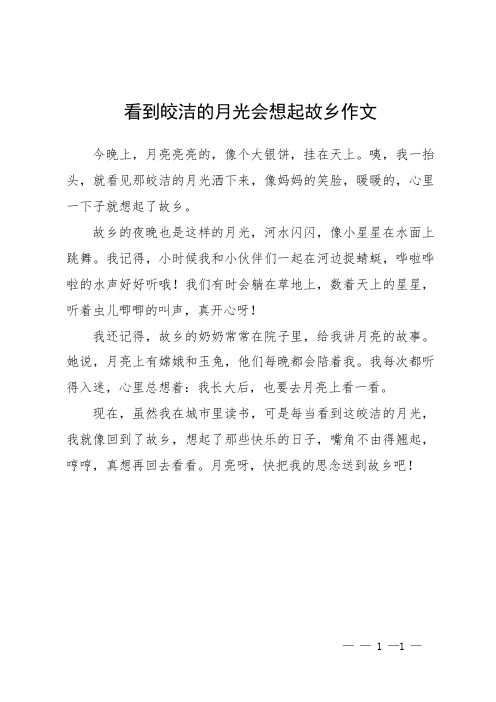 看到皎洁的月光会想起故乡作文

今晚上，月亮亮亮的，像个大银饼，挂在天上。咦，我一抬头，就看见那皎洁的月光洒下来，像妈妈的笑脸，暖暖的，心里一下子就想起了故乡。

故乡的夜晚也是这样的月光，河水闪闪，像小星星在水面上跳舞。我记得，小时候我和小伙伴们一起在河边捉蜻蜓，哗啦哗啦的水声好好听哦！我们有时会躺在草地上，数着天上的星星，听着虫儿唧唧的叫声，真开心呀！

我还记得，故乡的奶奶常常在院子里，给我讲月亮的故事。她说，月亮上有嫦娥和玉兔，他们每晚都会陪着我。我每次都听得入迷，心里总想着：我长大后，也要去月亮上看一看。

现在，虽然我在城市里读书，可是每当看到这皎洁的月光，我就像回到了故乡，想起了那些快乐的日子，嘴角不由得翘起，哼哼，真想再回去看看。月亮呀，快把我的思念送到故乡吧！

— — 1 —1 —